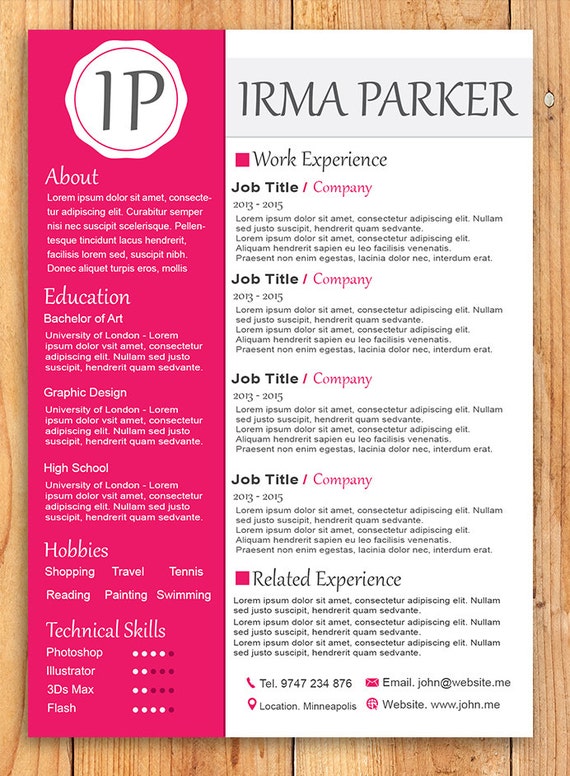 IP

About

Lorem ipsum dolor sit amet, consectetur adipiscing elit. Curabitur semper nisi nec suscipit scelerisque. Pellentesque tincidunt lacus hendrerit, facilisis lorem sed, suscipit nibh. Donec aliquet turpis eros, mollis

Education

Bachelor of Art

University of London - Lorem ipsum dolor vsit amet, consectetur adipiscing elit. Nullam sed justo suscipit, hendrerit quam sedvante.

Graphic Design

University of London - Lorem ipsum dolor vsit amet, consectetur adipiscing elit. Nullam sed justo suscipit, hendrerit quam sedvante.

High School

University of London - Lorem ipsum dolor vsit amet, consectetur adipiscing elit. Nullam sed justo suscipit, hendrerit quam sedvante.

Hobbies

Shopping Travel Tennis

Reading Painting Swimming

Technical Skills

Photoshop

Illustrator

3Ds Max

Flash

IRMA PARKER

Work Experience

Job Title / Company

2013 - 2015

Lorem ipsum dolor sit amet, consectetur adipiscing elit. Nullam sed justo suscipit, hendrerit quam sedvante.
Lorem ipsum dolor sit amet, consectetur adipiscing elit.
Aliquam hendrerit sapien eu leo facilisis venenatis.
Praesent non enim egestas, lacinia dolor nec, interdum erat.

Job Title / Company

2013 - 2015

Lorem ipsum dolor sit amet, consectetur adipiscing elit. Nullam sed justo suscipit, hendrerit quam sedvante.
Lorem ipsum dolor sit amet, consectetur adipiscing elit.
Aliquam hendrerit sapien eu leo facilisis venenatis.
Praesent non enim egestas, lacinia dolor nec, interdum erat.

Job Title / Company

2013 - 2015

Lorem ipsum dolor sit amet, consectetur adipiscing elit. Nullam sed justo suscipit, hendrerit quam sedvante.
Lorem ipsum dolor sit amet, consectetur adipiscing elit.
Aliquam hendrerit sapien eu leo facilisis venenatis.
Praesent non enim egestas, lacinia dolor nec, interdum erat.

Job Title / Company

2013 - 2015

Lorem ipsum dolor sit amet, consectetur adipiscing elit. Nullam sed justo suscipit, hendrerit quam sedvante.
Lorem ipsum dolor sit amet, consectetur adipiscing elit.
Aliquam hendrerit sapien eu leo facilisis venenatis.
Praesent non enim egestas, lacinia dolor nec, interdum erat.

Related Experience

Lorem ipsum dolor sit amet, consectetur adipiscing elit. Nullam sed justo suscipit, hendrerit quam sedvante.
Lorem ipsum dolor sit amet, consectetur adipiscing elit. Nullam sed justo suscipit, hendrerit quam sedvante.
Lorem ipsum dolor sit amet, consectetur adipiscing elit. Nullam sed justo suscipit, hendrerit quam sedvante.

Tel. 9747 234 876 Email. john@website.me

Location. Minneapolis Website. www.john.me